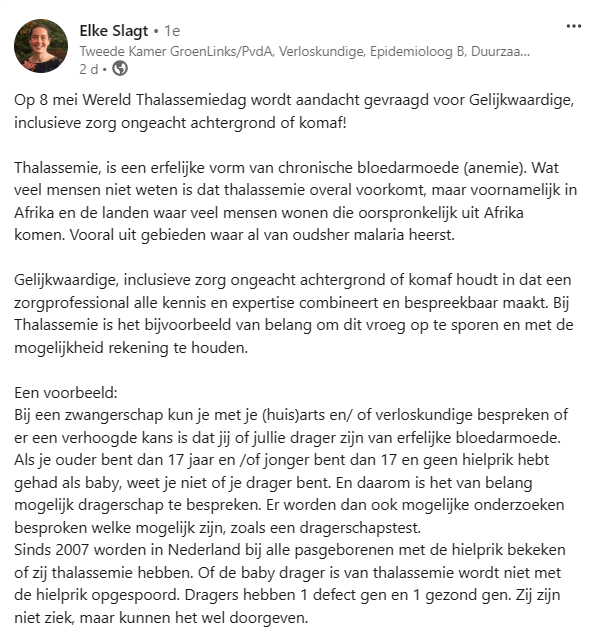 Elke Slagt • 1e
Tweede Kamer GroenLinks/PvdA, Verloskundige, Epidemioloog B, Duurzaa...
2 d •

Op 8 mei Wereld Thalassemiedag wordt aandacht gevraagd voor Gelijkwaardige, inclusieve zorg ongeacht achtergrond of komaf!

Thalassemie, is een erfelijke vorm van chronische bloedarmoede (anemie). Wat veel mensen niet weten is dat thalassemie overal voorkomt, maar voornamelijk in Afrika en de landen waar veel mensen wonen die oorspronkelijk uit Afrika komen. Vooral uit gebieden waar al van oudsher malaria heerst.

Gelijkwaardige, inclusieve zorg ongeacht achtergrond of komaf houdt in dat een zorgprofessional alle kennis en expertise combineert en bespreekbaar maakt. Bij Thalassemie is het bijvoorbeeld van belang om dit vroeg op te sporen en met de mogelijkheid rekening te houden.

Een voorbeeld:
Bij een zwangerschap kun je met je (huis)arts en/ of verloskundige bespreken of er een verhoogde kans is dat jij of jullie drager zijn van erfelijke bloedarmoede. Als je ouder bent dan 17 jaar en /of jonger bent dan 17 en geen hielprik hebt gehad als baby, weet je niet of je drager bent. En daarom is het van belang mogelijk dragerschap te bespreken. Er worden dan ook mogelijke onderzoeken besproken welke mogelijk zijn, zoals een dragerschapstest.
Sinds 2007 worden in Nederland bij alle pasgeborenen met de hielprik bekeken of zij thalassemie hebben. Of de baby drager is van thalassemie wordt niet met de hielprik opgespoord. Dragers hebben 1 defect gen en 1 gezond gen. Zij zijn niet ziek, maar kunnen het wel doorgeven.